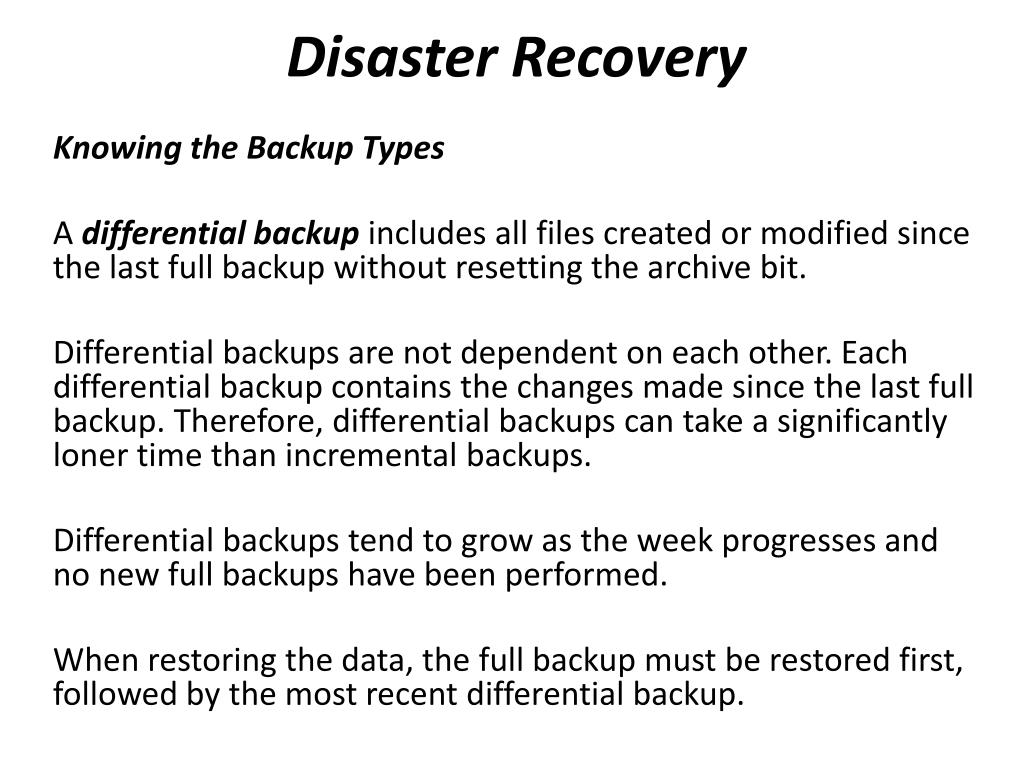 Disaster Recovery

Knowing the Backup Types

A differential backup includes all files created or modified since the last full backup without resetting the archive bit.

Differential backups are not dependent on each other. Each differential backup contains the changes made since the last full backup. Therefore, differential backups can take a significantly loner time than incremental backups.

Differential backups tend to grow as the week progresses and no new full backups have been performed.

When restoring the data, the full backup must be restored first, followed by the most recent differential backup.